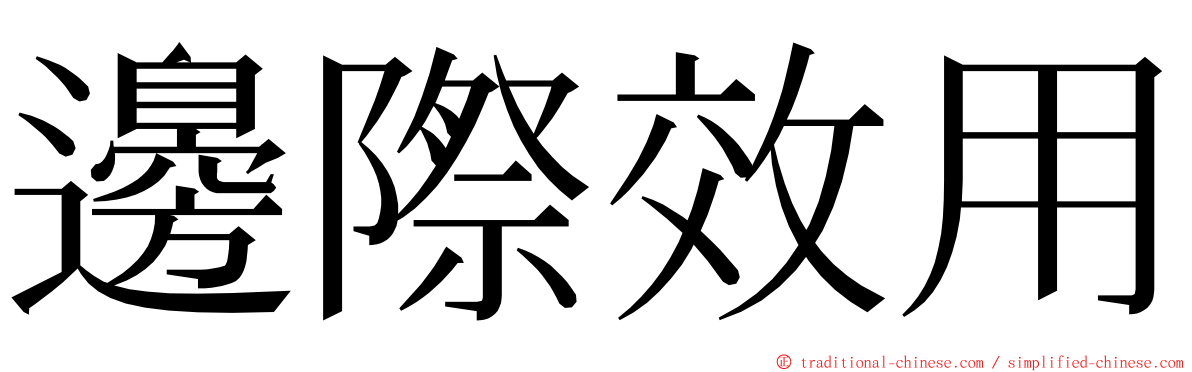 邊際效用

© traditional-chinese.com / simplified-chinese.com